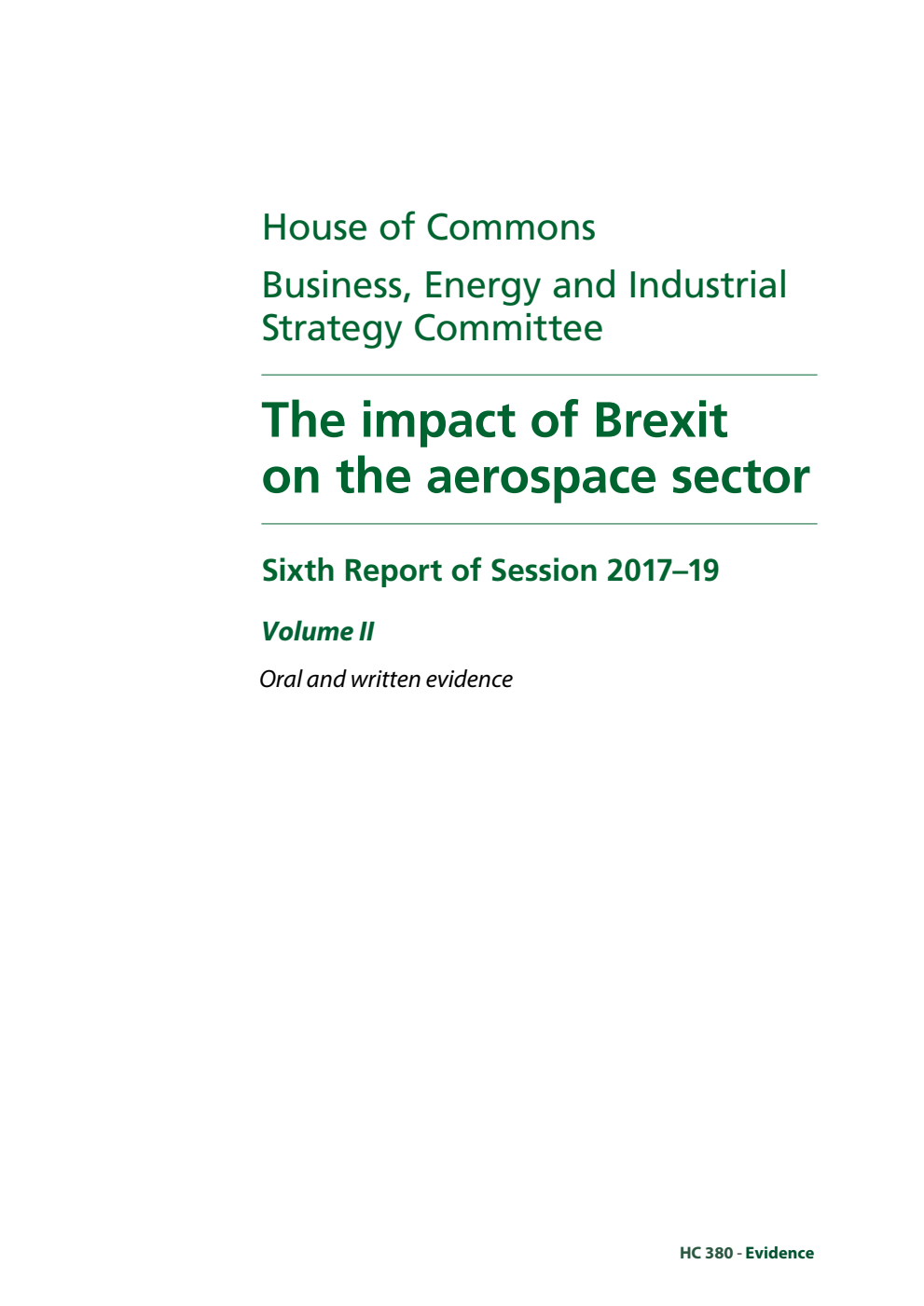 House of Commons

Business, Energy and Industrial Strategy Committee

The impact of Brexit on the aerospace sector

Sixth Report of Session 2017–19

Volume II

Oral and written evidence

HC 380 - Evidence